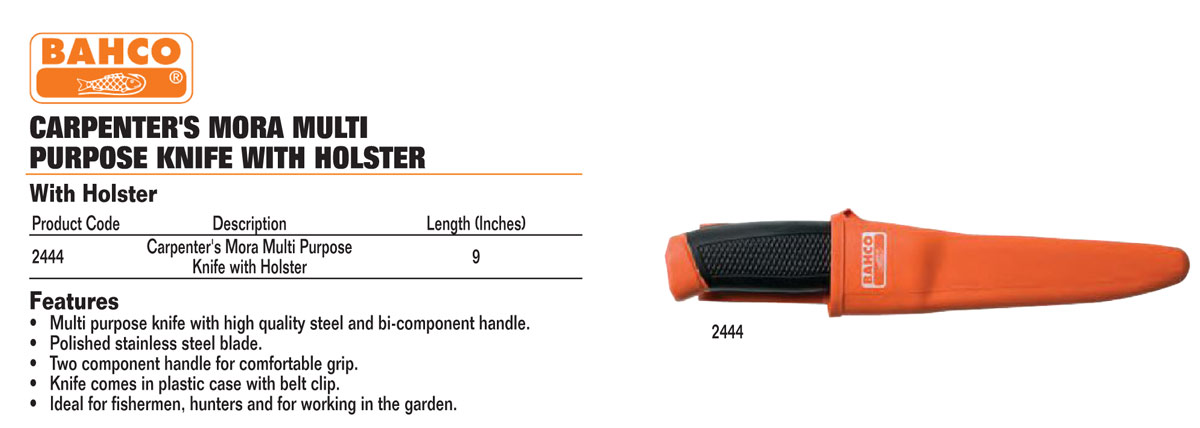 BAHCO
®

CARPENTER'S MORA MULTI PURPOSE KNIFE WITH HOLSTER

With Holster

| Product Code | Description | Length (Inches) |
|---|---|---|
| 2444 | Carpenter's Mora Multi Purpose Knife with Holster | 9 |

Features
• Multi purpose knife with high quality steel and bi-component handle.
• Polished stainless steel blade.
• Two component handle for comfortable grip.
• Knife comes in plastic case with belt clip.
• Ideal for fishermen, hunters and for working in the garden.

BAHCO

2444